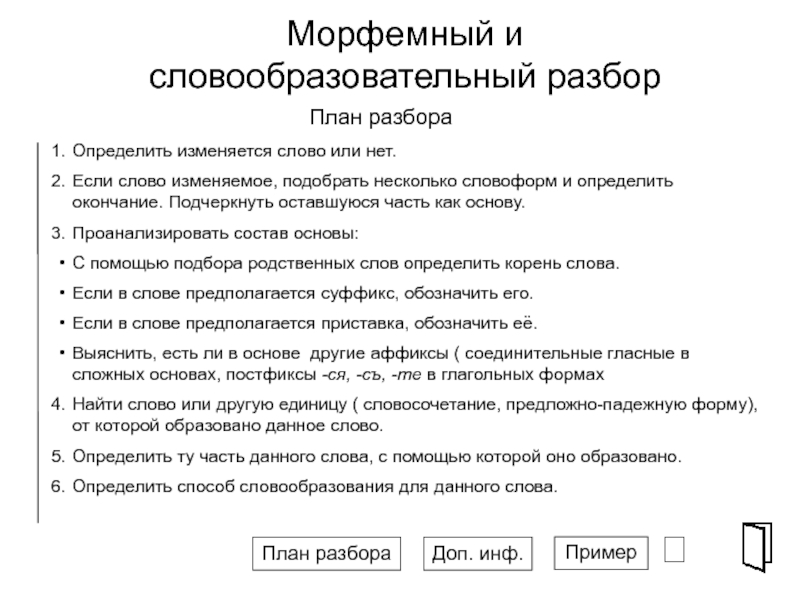 Морфемный и словообразовательный разбор

План разбора

1. Определить изменяется слово или нет.
2. Если слово изменяемое, подобрать несколько словоформ и определить окончание. Подчеркнуть оставшуюся часть как основу.
3. Проанализировать состав основы:
• С помощью подбора родственных слов определить корень слова.
• Если в слове предполагается суффикс, обозначить его.
• Если в слове предполагается приставка, обозначить её.
• Выяснить, есть ли в основе другие аффиксы ( соединительные гласные в сложных основах, постфиксы -ся, -съ, -те в глагольных формах
4. Найти слово или другую единицу ( словосочетание, предложно-падежную форму), от которой образовано данное слово.
5. Определить ту часть данного слова, с помощью которой оно образовано.
6. Определить способ словообразования для данного слова.

План разбора

Доп. инф.

Пример